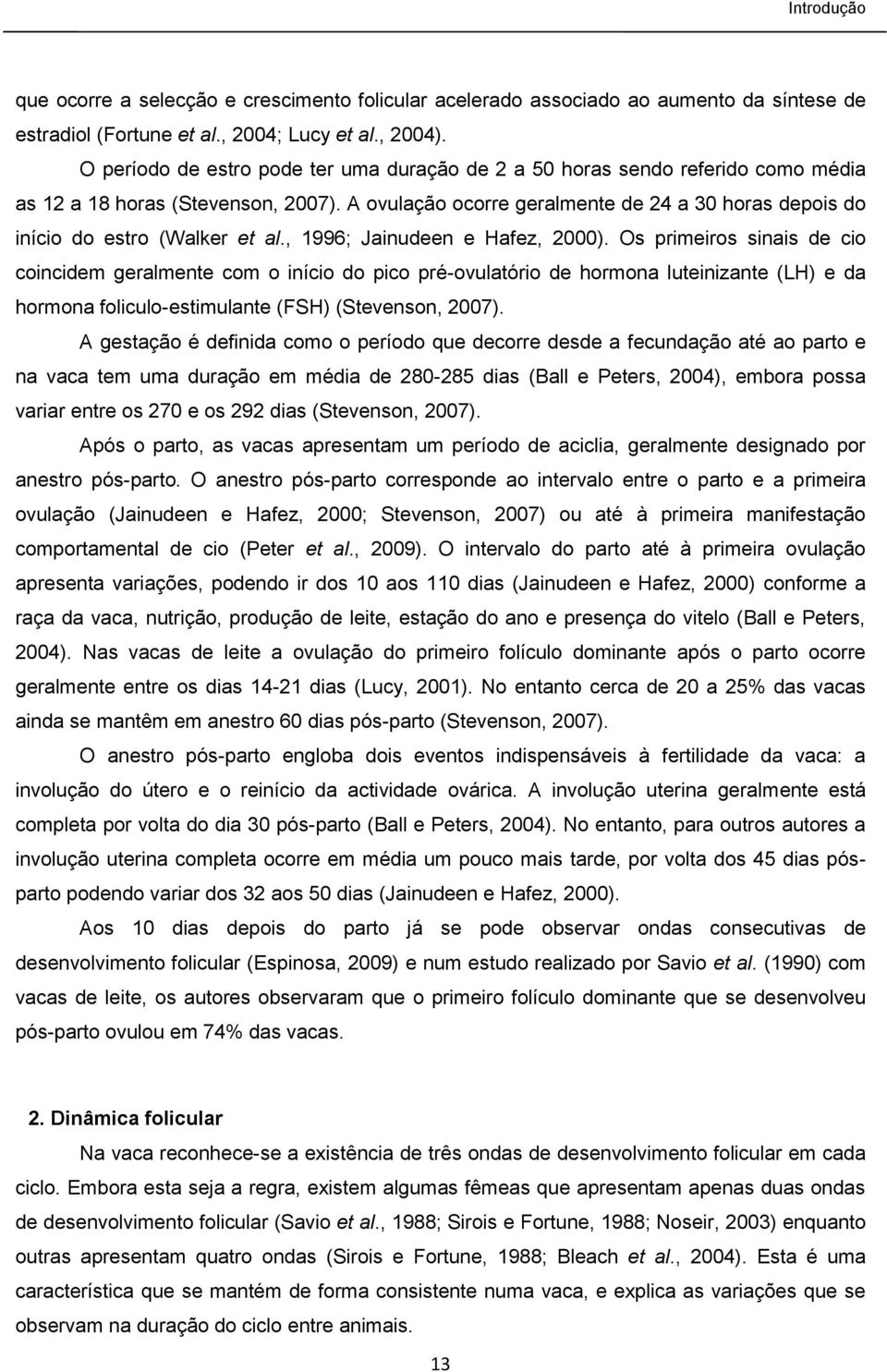 Introdução

que ocorre a selecção e crescimento folicular acelerado associado ao aumento da síntese de estradiol (Fortune et al., 2004; Lucy et al., 2004).

O período de estro pode ter uma duração de 2 a 50 horas sendo referido como média as 12 a 18 horas (Stevenson, 2007). A ovulação ocorre geralmente de 24 a 30 horas depois do início do estro (Walker et al., 1996; Jainudeen e Hafez, 2000). Os primeiros sinais de cio coincidem geralmente com o início do pico pré-ovulatório de hormona luteinizante (LH) e da hormona foliculo-estimulante (FSH) (Stevenson, 2007).

A gestação é definida como o período que decorre desde a fecundação até ao parto e na vaca tem uma duração em média de 280-285 dias (Ball e Peters, 2004), embora possa variar entre os 270 e os 292 dias (Stevenson, 2007).

Após o parto, as vacas apresentam um período de aciclia, geralmente designado por anestro pós-parto. O anestro pós-parto corresponde ao intervalo entre o parto e a primeira ovulação (Jainudeen e Hafez, 2000; Stevenson, 2007) ou até à primeira manifestação comportamental de cio (Peter et al., 2009). O intervalo do parto até à primeira ovulação apresenta variações, podendo ir dos 10 aos 110 dias (Jainudeen e Hafez, 2000) conforme a raça da vaca, nutrição, produção de leite, estação do ano e presença do vitelo (Ball e Peters, 2004). Nas vacas de leite a ovulação do primeiro folículo dominante após o parto ocorre geralmente entre os dias 14-21 dias (Lucy, 2001). No entanto cerca de 20 a 25% das vacas ainda se mantêm em anestro 60 dias pós-parto (Stevenson, 2007).

O anestro pós-parto engloba dois eventos indispensáveis à fertilidade da vaca: a involução do útero e o reinício da actividade ovárica. A involução uterina geralmente está completa por volta do dia 30 pós-parto (Ball e Peters, 2004). No entanto, para outros autores a involução uterina completa ocorre em média um pouco mais tarde, por volta dos 45 dias pós-parto podendo variar dos 32 aos 50 dias (Jainudeen e Hafez, 2000).

Aos 10 dias depois do parto já se pode observar ondas consecutivas de desenvolvimento folicular (Espinosa, 2009) e num estudo realizado por Savio et al. (1990) com vacas de leite, os autores observaram que o primeiro folículo dominante que se desenvolveu pós-parto ovulou em 74% das vacas.

2. Dinâmica folicular

Na vaca reconhece-se a existência de três ondas de desenvolvimento folicular em cada ciclo. Embora esta seja a regra, existem algumas fêmeas que apresentam apenas duas ondas de desenvolvimento folicular (Savio et al., 1988; Sirois e Fortune, 1988; Noseir, 2003) enquanto outras apresentam quatro ondas (Sirois e Fortune, 1988; Bleach et al., 2004). Esta é uma característica que se mantém de forma consistente numa vaca, e explica as variações que se observam na duração do ciclo entre animais.

13